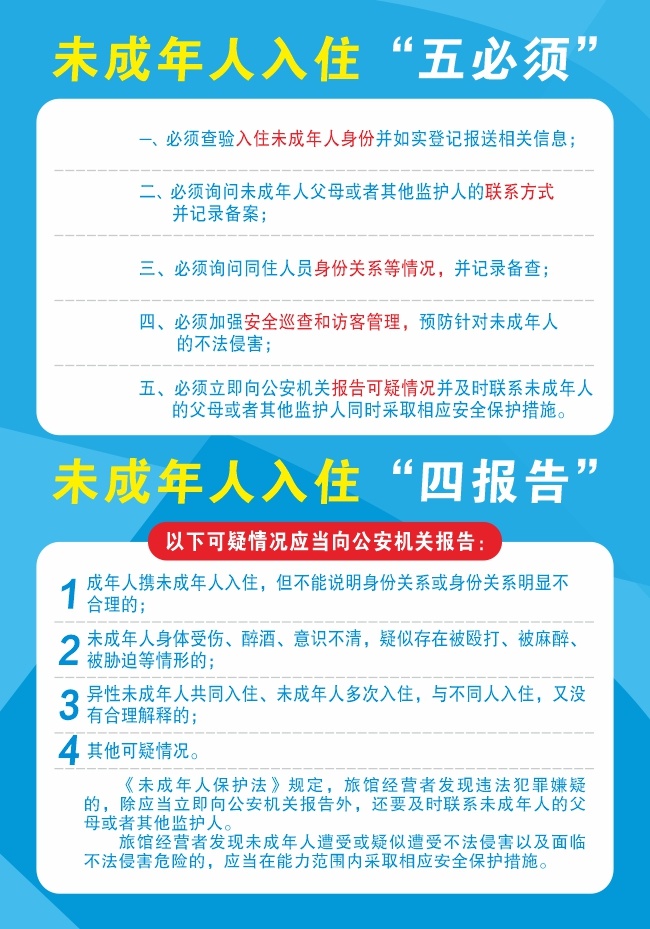 未成年人入住“五必须”

一、必须查验入住未成年人身份并如实登记报送相关信息；

二、必须询问未成年人父母或者其他监护人的联系方式并记录备案；

三、必须询问同住人员身份关系等情况，并记录备查；

四、必须加强安全巡查和访客管理，预防针对未成年人的不法侵害；

五、必须立即向公安机关报告可疑情况并及时联系未成年人的父母或者其他监护人同时采取相应安全保护措施。

未成年人入住“四报告”

以下可疑情况应当向公安机关报告：

1 成年人携未成年人入住，但不能说明身份关系或身份关系明显不合理的；

2 未成年人身体受伤、醉酒、意识不清，疑似存在被殴打、被麻醉、被胁迫等情形的；

3 异性未成年人共同入住、未成年人多次入住，与不同人入住，又没有合理解释的；

4 其他可疑情况。

《未成年人保护法》规定，旅馆经营者发现违法犯罪嫌疑的，除应当立即向公安机关报告外，还要及时联系未成年人的父母或者其他监护人。

旅馆经营者发现未成年人遭受或疑似遭受不法侵害以及面临不法侵害危险的，应当在能力范围内采取相应安全保护措施。